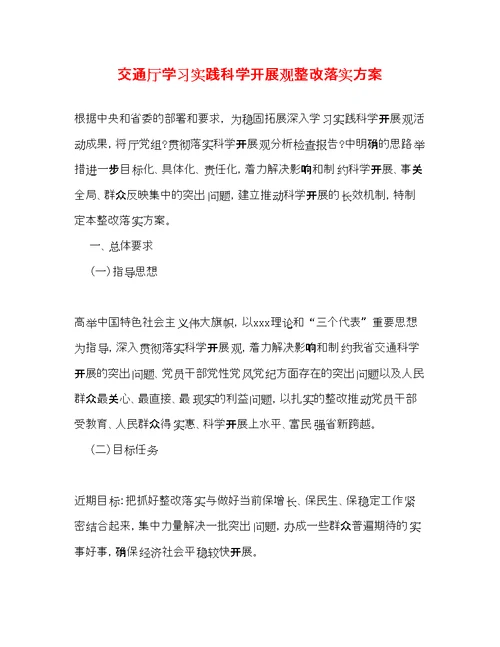 交通厅学习实践科学开展观整改落实方案

根据中央和省委的部署和要求，为稳固拓展深入学习实践科学开展观活动成果，将厅党组?贯彻落实科学开展观分析检查报告?中明确的思路举措进一步目标化、具体化、责任化，着力解决影响和制约科学开展、事关全局、群众反映集中的突出问题，建立推动科学开展的长效机制，特制定本整改落实方案。

一、总体要求

(一)指导思想

高举中国特色社会主义伟大旗帜，以xxx理论和“三个代表”重要思想为指导，深入贯彻落实科学开展观，着力解决影响和制约我省交通科学开展的突出问题、党员干部党性党风党纪方面存在的突出问题以及人民群众最关心、最直接、最现实的利益问题，以扎实的整改推动党员干部受教育、人民群众得实惠、科学开展上水平、富民强省新跨越。

(二)目标任务

近期目标：把抓好整改落实与做好当前保增长、保民生、保稳定工作紧密结合起来，集中力量解决一批突出问题，办成一些群众普遍期待的实事好事，确保经济社会平稳较快开展。